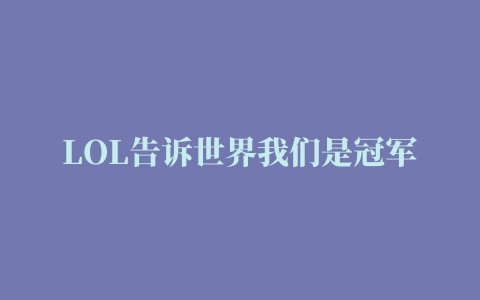 LOL告诉世界我们是冠军